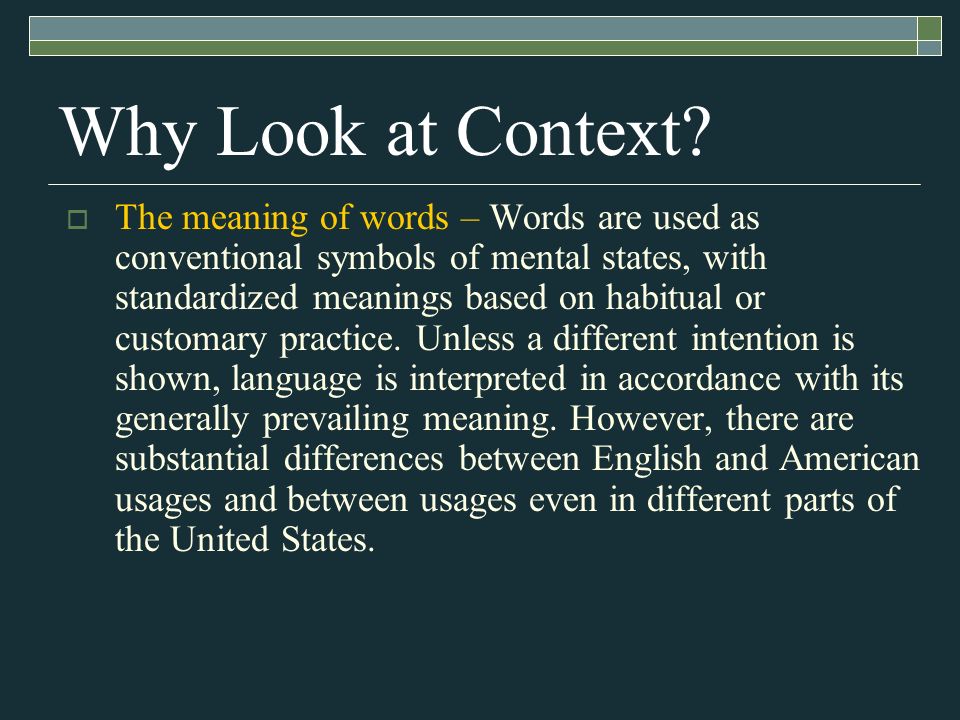 Why Look at Context?

The meaning of words – Words are used as conventional symbols of mental states, with standardized meanings based on habitual or customary practice. Unless a different intention is shown, language is interpreted in accordance with its generally prevailing meaning. However, there are substantial differences between English and American usages and between usages even in different parts of the United States.